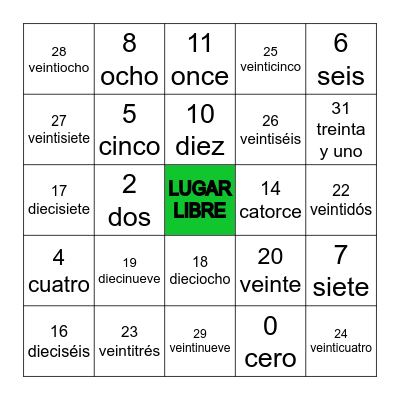 |  |  |  |  |  |
|---|---|---|---|---|
| 28 veintiocho | 8 ocho | 11 once | 25 veinticinco | 6 seis |
| 27 veintisiete | 5 cinco | 10 diez | 26 veintiséis | 31 treinta y uno |
| 17 diecisiete | 2 dos | LUGAR LIBRE | 14 catorce | 22 veintidós |
| 4 cuatro | 19 diecinueve | 18 dieciocho | 20 veinte | 7 siete |
| 16 dieciséis | 23 veintitrés | 29 veintinueve | 0 cero | 24 veinticuatro |